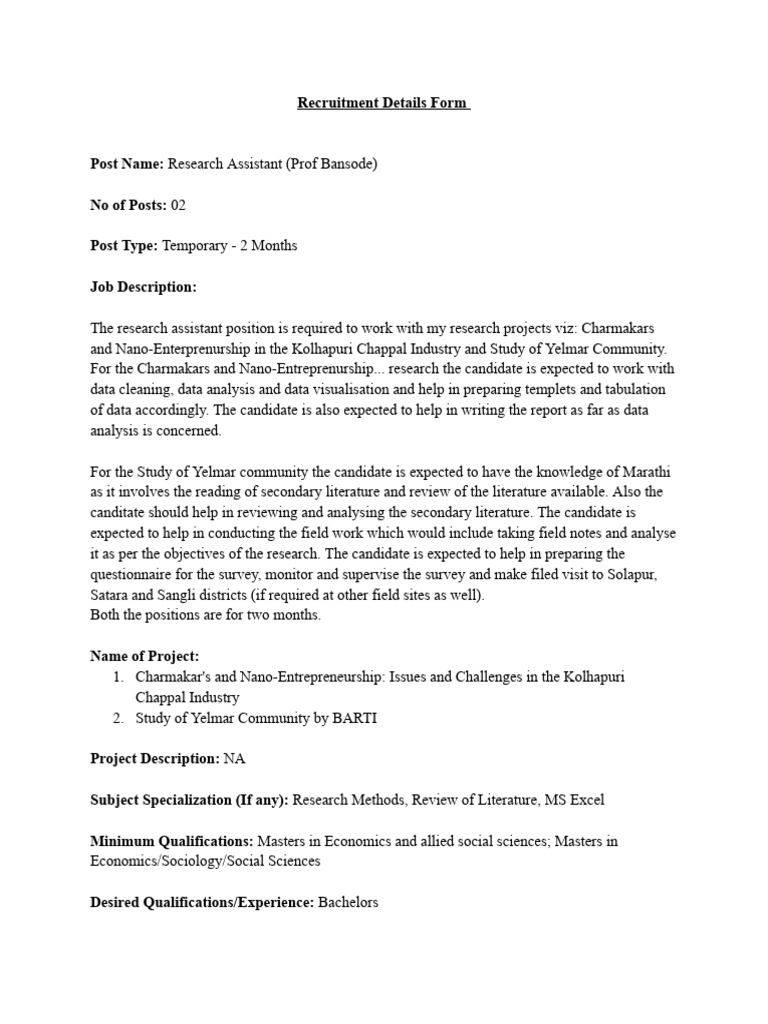 Recruitment Details Form

Post Name: Research Assistant (Prof Bansode)

No of Posts: 02

Post Type: Temporary - 2 Months

Job Description:

The research assistant position is required to work with my research projects viz: Charmakars and Nano-Enterprenurship in the Kolhapuri Chappal Industry and Study of Yelmar Community. For the Charmakars and Nano-Entreprenurship... research the candidate is expected to work with data cleaning, data analysis and data visualisation and help in preparing templets and tabulation of data accordingly. The candidate is also expected to help in writing the report as far as data analysis is concerned.

For the Study of Yelmar community the candidate is expected to have the knowledge of Marathi as it involves the reading of secondary literature and review of the literature available. Also the canditate should help in reviewing and analysing the secondary literature. The candidate is expected to help in conducting the field work which would include taking field notes and analyse it as per the objectives of the research. The candidate is expected to help in preparing the questionnaire for the survey, monitor and supervise the survey and make filed visit to Solapur, Satara and Sangli districts (if required at other field sites as well).
Both the positions are for two months.

Name of Project:
1. Charmakar's and Nano-Entrepreneurship: Issues and Challenges in the Kolhapuri Chappal Industry
2. Study of Yelmar Community by BARTI

Project Description: NA

Subject Specialization (If any): Research Methods, Review of Literature, MS Excel

Minimum Qualifications: Masters in Economics and allied social sciences; Masters in Economics/Sociology/Social Sciences

Desired Qualifications/Experience: Bachelors